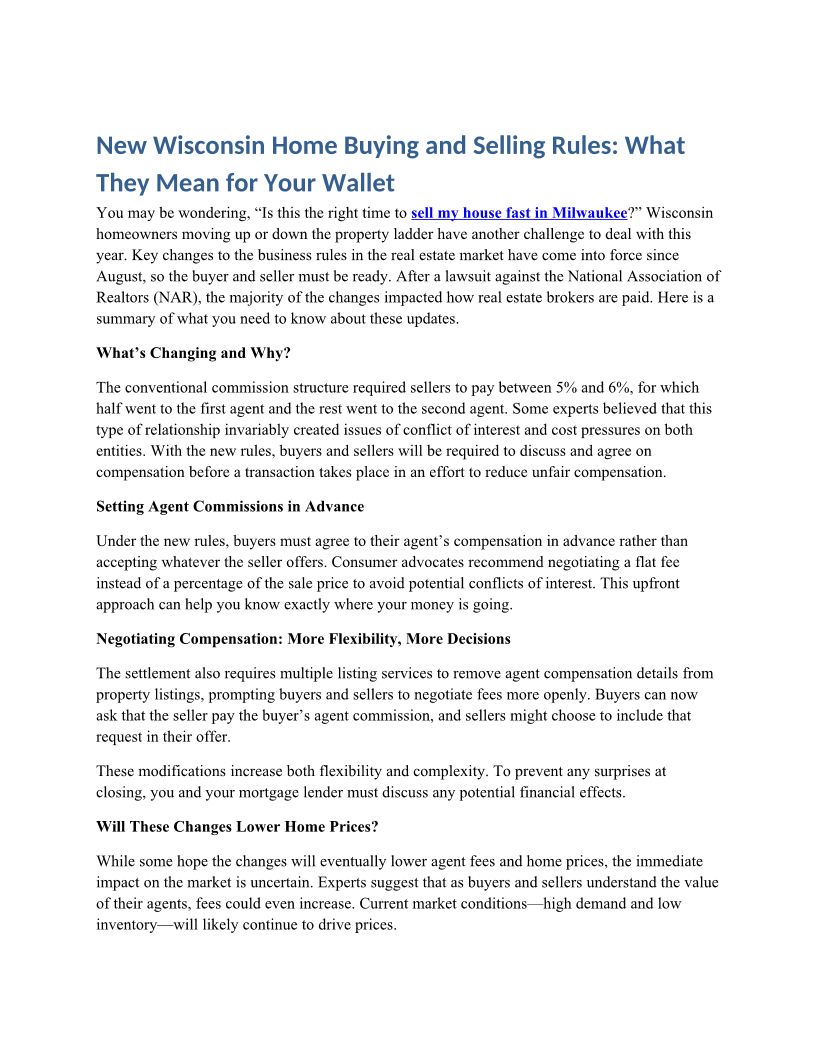 New Wisconsin Home Buying and Selling Rules: What They Mean for Your Wallet

You may be wondering, “Is this the right time to sell my house fast in Milwaukee?” Wisconsin homeowners moving up or down the property ladder have another challenge to deal with this year. Key changes to the business rules in the real estate market have come into force since August, so the buyer and seller must be ready. After a lawsuit against the National Association of Realtors (NAR), the majority of the changes impacted how real estate brokers are paid. Here is a summary of what you need to know about these updates.

What’s Changing and Why?

The conventional commission structure required sellers to pay between 5% and 6%, for which half went to the first agent and the rest went to the second agent. Some experts believed that this type of relationship invariably created issues of conflict of interest and cost pressures on both entities. With the new rules, buyers and sellers will be required to discuss and agree on compensation before a transaction takes place in an effort to reduce unfair compensation.

Setting Agent Commissions in Advance

Under the new rules, buyers must agree to their agent’s compensation in advance rather than accepting whatever the seller offers. Consumer advocates recommend negotiating a flat fee instead of a percentage of the sale price to avoid potential conflicts of interest. This upfront approach can help you know exactly where your money is going.

Negotiating Compensation: More Flexibility, More Decisions

The settlement also requires multiple listing services to remove agent compensation details from property listings, prompting buyers and sellers to negotiate fees more openly. Buyers can now ask that the seller pay the buyer’s agent commission, and sellers might choose to include that request in their offer.

These modifications increase both flexibility and complexity. To prevent any surprises at closing, you and your mortgage lender must discuss any potential financial effects.

Will These Changes Lower Home Prices?

While some hope the changes will eventually lower agent fees and home prices, the immediate impact on the market is uncertain. Experts suggest that as buyers and sellers understand the value of their agents, fees could even increase. Current market conditions—high demand and low inventory—will likely continue to drive prices.